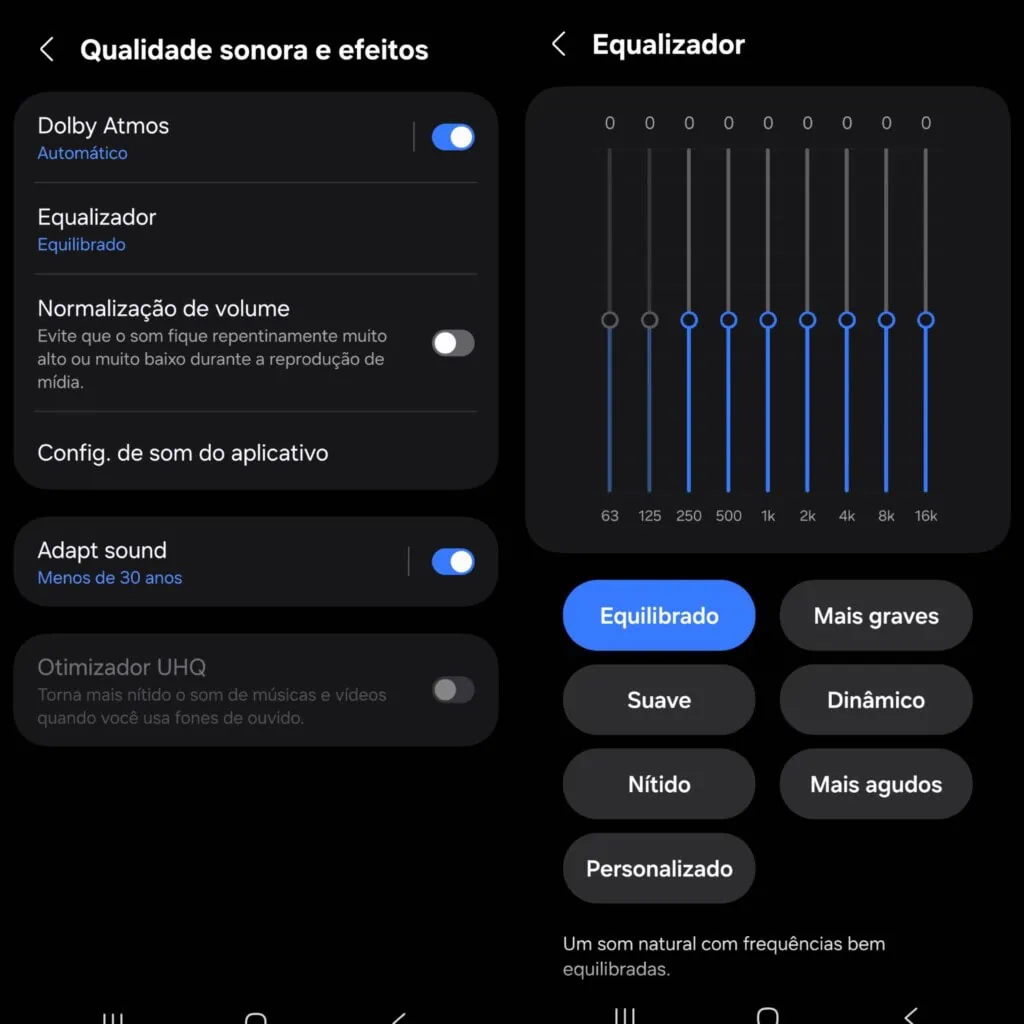 Qualidade sonora e efeitos

Dolby Atmos
Automático

Equalizador
Equilibrado

Normalização de volume
Evite que o som fique repentinamente muito alto ou muito baixo durante a reprodução de mídia.

Config. de som do aplicativo

Adapt sound
Menos de 30 anos

Otimizador UHQ
Torna mais nítido o som de músicas e vídeos quando você usa fones de ouvido.

Equalizador

0 0 0 0 0 0 0 0 0

63 125 250 500 1k 2k 4k 8k 16k

Equilibrado
Mais graves
Suave
Dinâmico
Nítido
Mais agudos
Personalizado

Um som natural com frequências bem equilibradas.